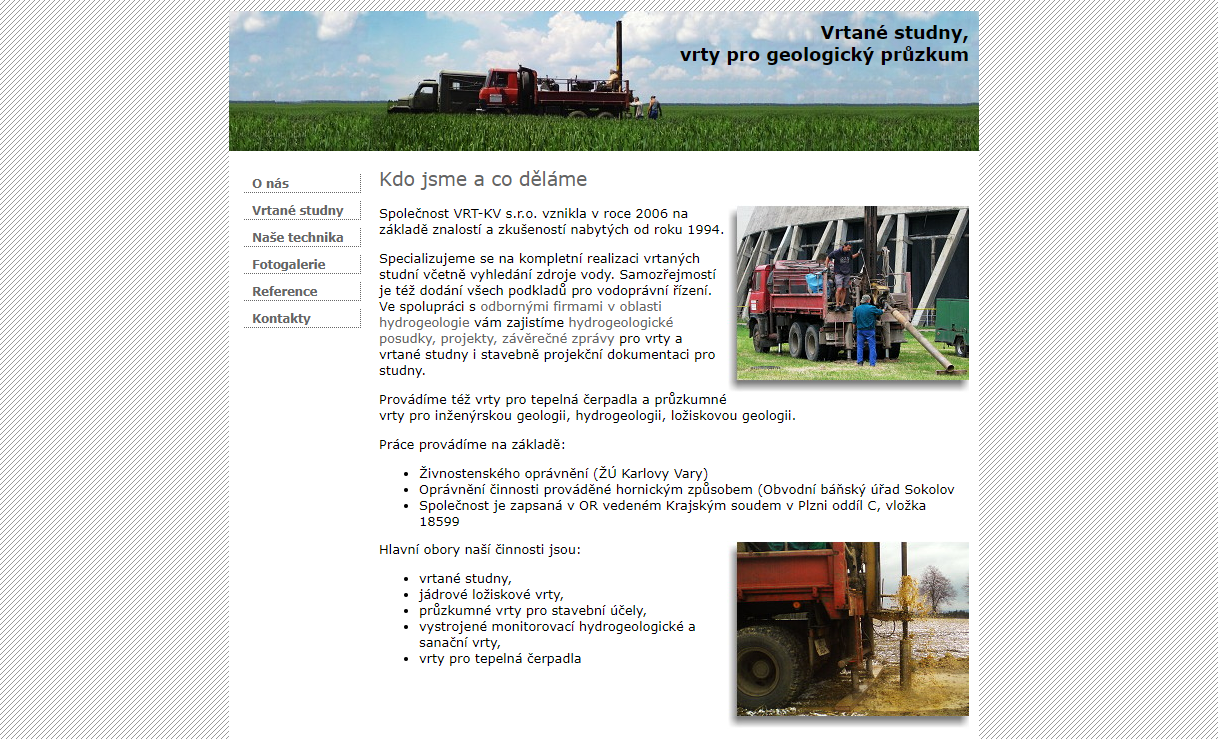 Vrtané studny,
vrty pro geologický průzkum

O nás
Vrtané studny
Naše technika
Fotogalerie
Reference
Kontakty

Kdo jsme a co děláme

Společnost VRT-KV s.r.o. vznikla v roce 2006 na základě znalostí a zkušeností nabytých od roku 1994.

Specializujeme se na kompletní realizaci vrtaných studní včetně vyhledání zdroje vody. Samozřejmostí je též dodání všech podkladů pro vodoprávní řízení. Ve spolupráci s odbornými firmami v oblasti hydrogeologie vám zajistíme hydrogeologické posudky, projekty, závěrečné zprávy pro vrty a vrtané studny i stavebně projekční dokumentaci pro studny.

Provádíme též vrty pro tepelná čerpadla a průzkumné vrty pro inženýrskou geologii, hydrogeologii, ložiskovou geologii.

Práce provádíme na základě:

- Živnostenského oprávnění (ŽÚ Karlovy Vary)
- Oprávnění činnosti prováděné hornickým způsobem (Obvodní báňský úřad Sokolov
- Společnost je zapsaná v OR vedeném Krajským soudem v Plzni oddíl C, vložka 18599

Hlavní obory naší činnosti jsou:

- vrtané studny,
- jádrové ložiskové vrty,
- průzkumné vrty pro stavební účely,
- vystrojené monitorovací hydrogeologické a sanační vrty,
- vrty pro tepelná čerpadla